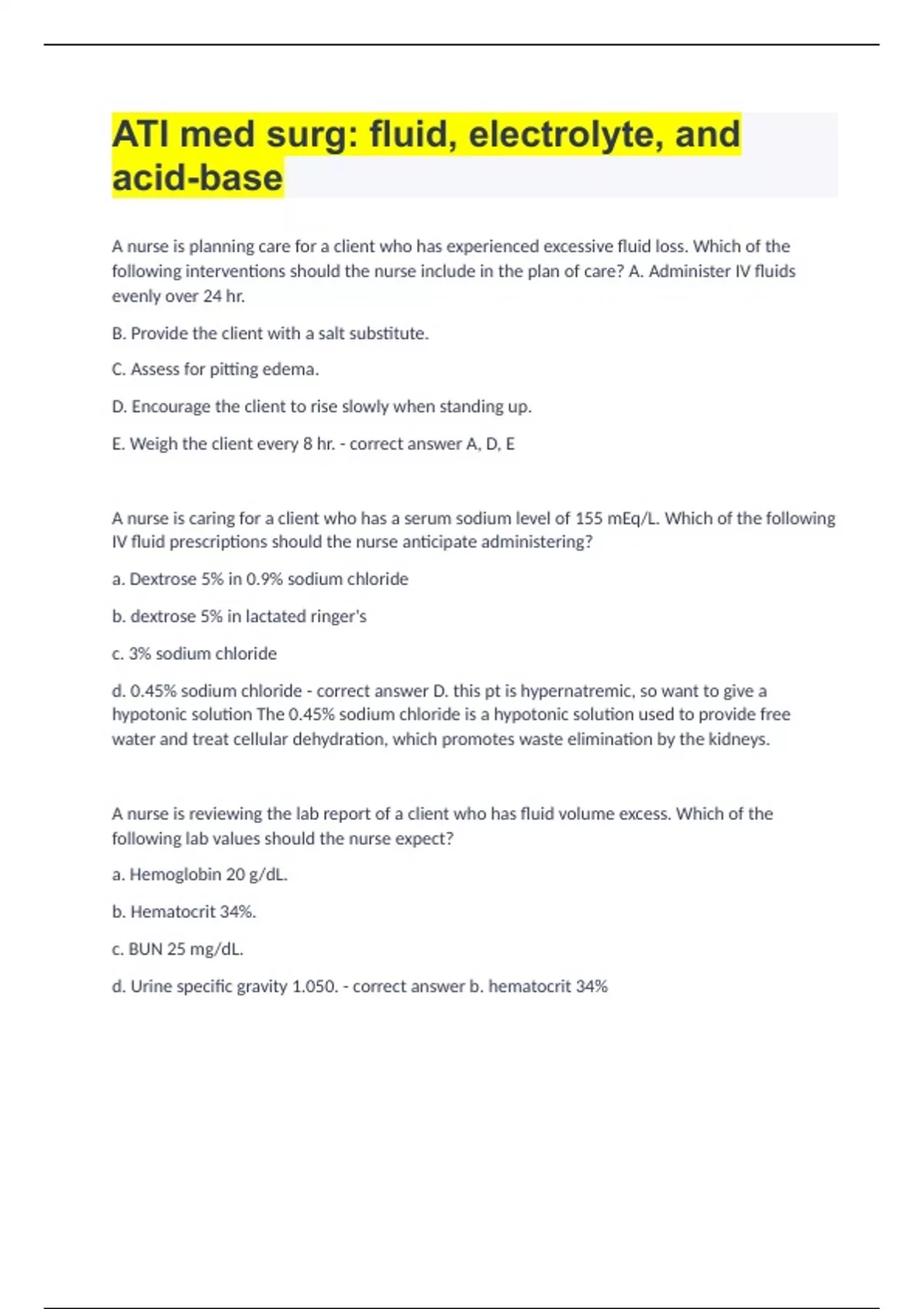 ATI med surg: fluid, electrolyte, and acid-base

A nurse is planning care for a client who has experienced excessive fluid loss. Which of the following interventions should the nurse include in the plan of care? A. Administer IV fluids evenly over 24 hr.

B. Provide the client with a salt substitute.

C. Assess for pitting edema.

D. Encourage the client to rise slowly when standing up.

E. Weigh the client every 8 hr. - correct answer A, D, E

A nurse is caring for a client who has a serum sodium level of 155 mEq/L. Which of the following IV fluid prescriptions should the nurse anticipate administering?

a. Dextrose 5% in 0.9% sodium chloride

b. dextrose 5% in lactated ringer's

c. 3% sodium chloride

d. 0.45% sodium chloride - correct answer D. this pt is hypernatremic, so want to give a hypotonic solution The 0.45% sodium chloride is a hypotonic solution used to provide free water and treat cellular dehydration, which promotes waste elimination by the kidneys.

A nurse is reviewing the lab report of a client who has fluid volume excess. Which of the following lab values should the nurse expect?

a. Hemoglobin 20 g/dL.

b. Hematocrit 34%.

c. BUN 25 mg/dL.

d. Urine specific gravity 1.050. - correct answer b. hematocrit 34%